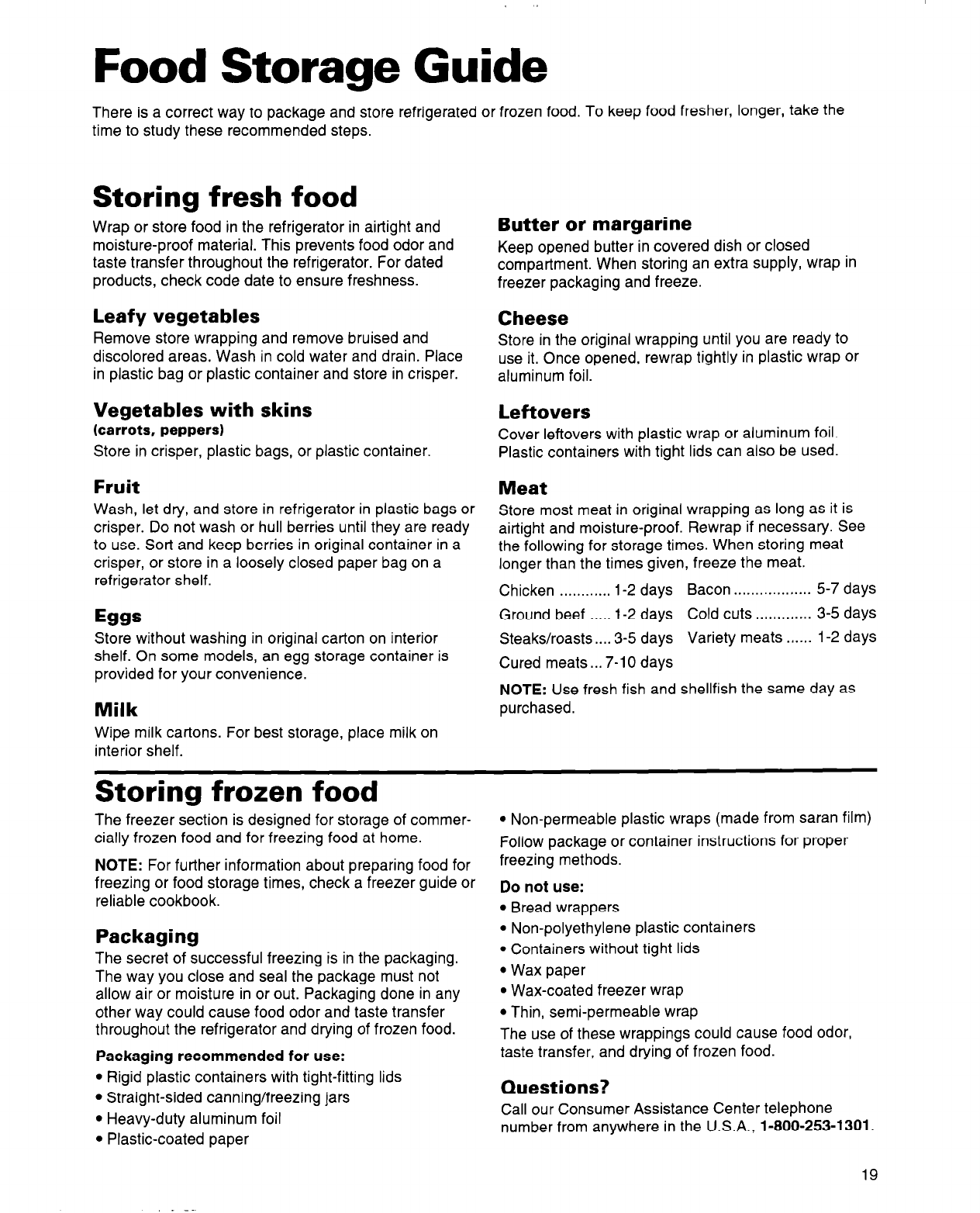 Food Storage Guide

There is a correct way to package and store refrigerated or frozen food. To keep food fresher, longer, take the time to study these recommended steps.

Storing fresh food

Wrap or store food in the refrigerator in airtight and moisture-proof material. This prevents food odor and taste transfer throughout the refrigerator. For dated products, check code date to ensure freshness.

Leafy vegetables
Remove store wrapping and remove bruised and discolored areas. Wash in cold water and drain. Place in plastic bag or plastic container and store in crisper.

Vegetables with skins
(carrots, peppers)
Store in crisper, plastic bags, or plastic container.

Fruit
Wash, let dry, and store in refrigerator in plastic bags or crisper. Do not wash or hull berries until they are ready to use. Sort and keep berries in original container in a crisper, or store in a loosely closed paper bag on a refrigerator shelf.

Eggs
Store without washing in original carton on interior shelf. On some models, an egg storage container is provided for your convenience.

Milk
Wipe milk cartons. For best storage, place milk on interior shelf.

Butter or margarine
Keep opened butter in covered dish or closed compartment. When storing an extra supply, wrap in freezer packaging and freeze.

Cheese
Store in the original wrapping until you are ready to use it. Once opened, rewrap tightly in plastic wrap or aluminum foil.

Leftovers
Cover leftovers with plastic wrap or aluminum foil. Plastic containers with tight lids can also be used.

Meat
Store most meat in original wrapping as long as it is airtight and moisture-proof. Rewrap if necessary. See the following for storage times. When storing meat longer than the times given, freeze the meat.

Chicken ............ 1-2 days
Ground beef ..... 1-2 days
Steaks/roasts.... 3-5 days
Cured meats... 7-10 days

Bacon .................. 5-7 days
Cold cuts ............. 3-5 days
Variety meats ...... 1-2 days

NOTE: Use fresh fish and shellfish the same day as purchased.

Storing frozen food

The freezer section is designed for storage of commercially frozen food and for freezing food at home.

NOTE: For further information about preparing food for freezing or food storage times, check a freezer guide or reliable cookbook.

Packaging
The secret of successful freezing is in the packaging. The way you close and seal the package must not allow air or moisture in or out. Packaging done in any other way could cause food odor and taste transfer throughout the refrigerator and drying of frozen food.

Packaging recommended for use:
• Rigid plastic containers with tight-fitting lids
• Straight-sided canning/freezing jars
• Heavy-duty aluminum foil
• Plastic-coated paper
• Non-permeable plastic wraps (made from saran film)

Follow package or container instructions for proper freezing methods.

Do not use:
• Bread wrappers
• Non-polyethylene plastic containers
• Containers without tight lids
• Wax paper
• Wax-coated freezer wrap
• Thin, semi-permeable wrap

The use of these wrappings could cause food odor, taste transfer, and drying of frozen food.

Questions?
Call our Consumer Assistance Center telephone number from anywhere in the U.S.A., 1-800-253-1301.

19